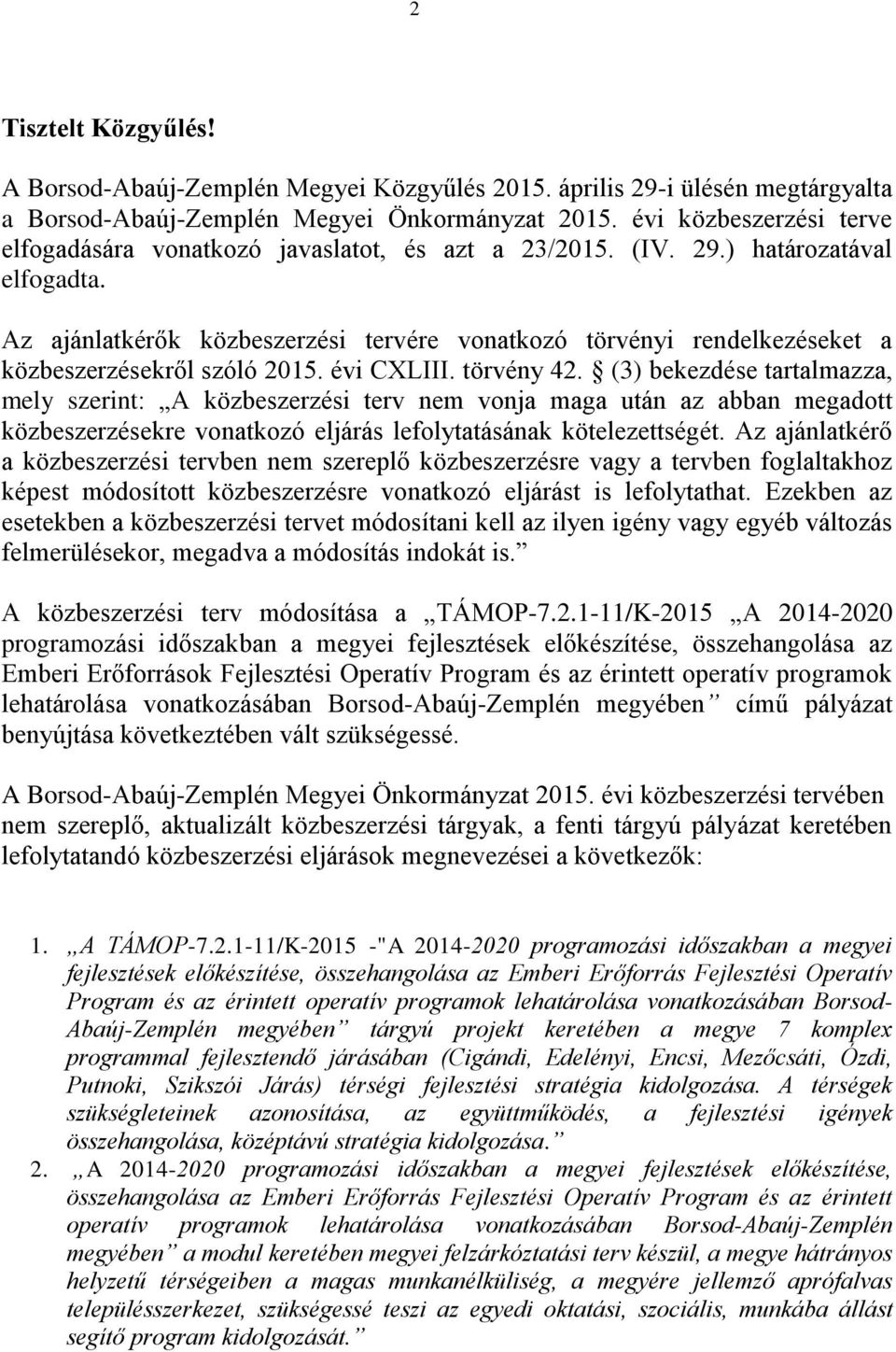 2

Tisztelt Közgyűlés!

A Borsod-Abaúj-Zemplén Megyei Közgyűlés 2015. április 29-i ülésén megtárgyalta a Borsod-Abaúj-Zemplén Megyei Önkormányzat 2015. évi közbeszerzési terve elfogadására vonatkozó javaslatot, és azt a 23/2015. (IV. 29.) határozatával elfogadta.

Az ajánlatkérők közbeszerzési tervére vonatkozó törvényi rendelkezéseket a közbeszerzésekről szóló 2015. évi CXLIII. törvény 42. § (3) bekezdése tartalmazza, mely szerint: „A közbeszerzési terv nem vonja maga után az abban megadott közbeszerzésekre vonatkozó eljárás lefolytatásának kötelezettségét. Az ajánlatkérő a közbeszerzési tervben nem szereplő közbeszerzésre vagy a tervben foglaltakhoz képest módosított közbeszerzésre vonatkozó eljárást is lefolytathat. Ezekben az esetekben a közbeszerzési tervet módosítani kell az ilyen igény vagy egyéb változás felmerülésekor, megadva a módosítás indokát is.”

A közbeszerzési terv módosítása a „TÁMOP-7.2.1-11/K-2015 „A 2014-2020 programozási időszakban a megyei fejlesztések előkészítése, összehangolása az Emberi Erőforrások Fejlesztési Operatív Program és az érintett operatív programok lehatárolása vonatkozásában Borsod-Abaúj-Zemplén megyében” című pályázat benyújtása következtében vált szükségessé.

A Borsod-Abaúj-Zemplén Megyei Önkormányzat 2015. évi közbeszerzési tervében nem szereplő, aktualizált közbeszerzési tárgyak, a fenti tárgyú pályázat keretében lefolytatandó közbeszerzési eljárások megnevezései a következők:

1. „A TÁMOP-7.2.1-11/K-2015 -"A 2014-2020 programozási időszakban a megyei fejlesztések előkészítése, összehangolása az Emberi Erőforrás Fejlesztési Operatív Program és az érintett operatív programok lehatárolása vonatkozásában Borsod-Abaúj-Zemplén megyében” tárgyú projekt keretében a megye 7 komplex programmal fejlesztendő járásában (Cigándi, Edelényi, Encsi, Mezőcsáti, Ózdi, Putnoki, Szikszói Járás) térségi fejlesztési stratégia kidolgozása. A térségek szükségleteinek azonosítása, az együttműködés, a fejlesztési igények összehangolása, középtávú stratégia kidolgozása.”
2. „A 2014-2020 programozási időszakban a megyei fejlesztések előkészítése, összehangolása az Emberi Erőforrás Fejlesztési Operatív Program és az érintett operatív programok lehatárolása vonatkozásában Borsod-Abaúj-Zemplén megyében” a modul keretében megyei felzárkóztatási terv készül, a megye hátrányos helyzetű térségeiben a magas munkanélküliség, a megyére jellemző aprófalvas településszerkezet, szükségessé teszi az egyedi oktatási, szociális, munkába állást segítő program kidolgozását.”